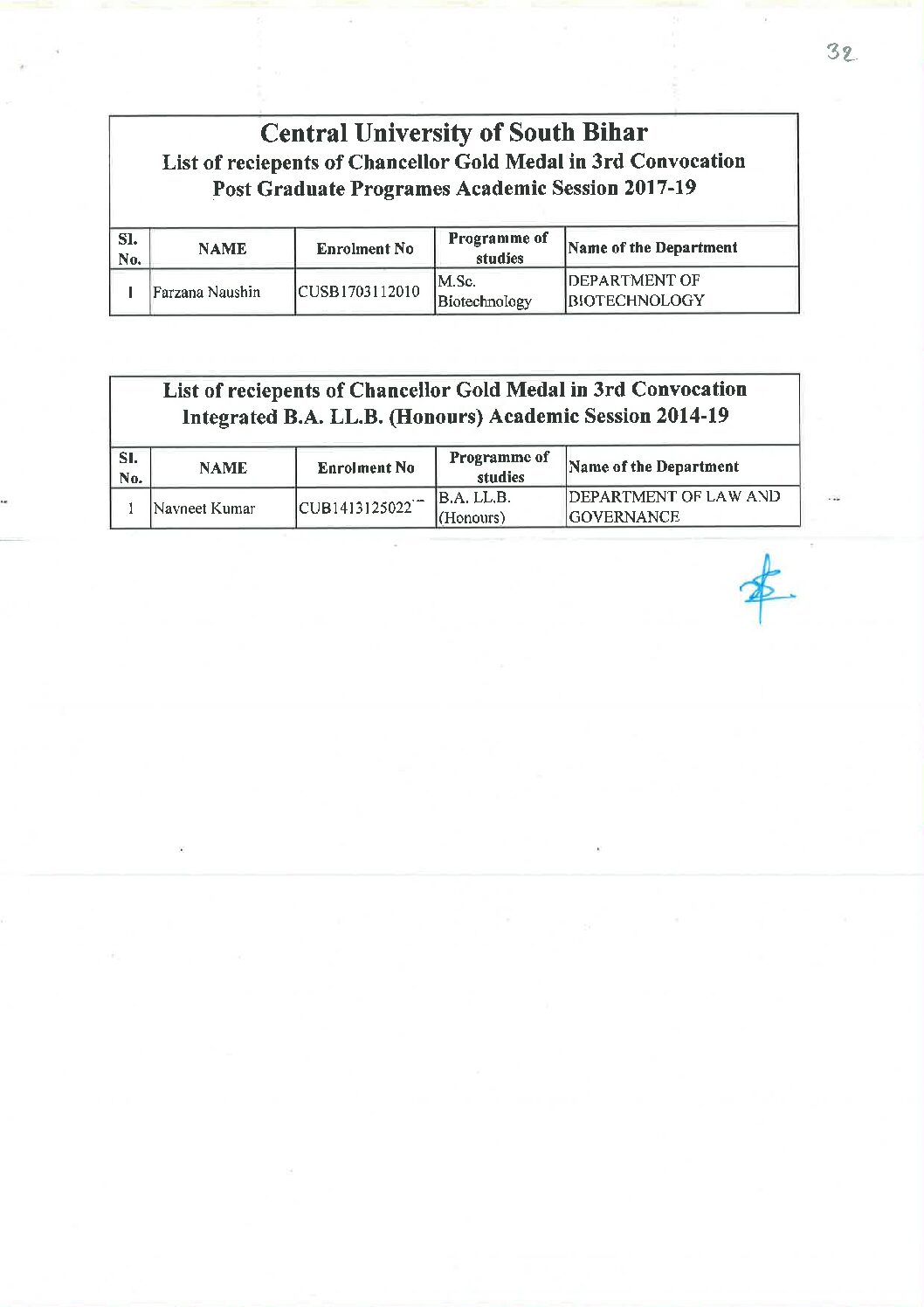 32

Central University of South Bihar
List of reciepents of Chancellor Gold Medal in 3rd Convocation
Post Graduate Programes Academic Session 2017-19

| Sl. No. | NAME | Enrolment No | Programme of studies | Name of the Department |
|---|---|---|---|---|
| 1 | Farzana Naushin | CUSB1703112010 | M.Sc. Biotechnology | DEPARTMENT OF BIOTECHNOLOGY |

List of reciepents of Chancellor Gold Medal in 3rd Convocation
Integrated B.A. LL.B. (Honours) Academic Session 2014-19

| Sl. No. | NAME | Enrolment No | Programme of studies | Name of the Department |
|---|---|---|---|---|
| 1 | Navneet Kumar | CUB1413125022 | B.A. LL.B. (Honours) | DEPARTMENT OF LAW AND GOVERNANCE |